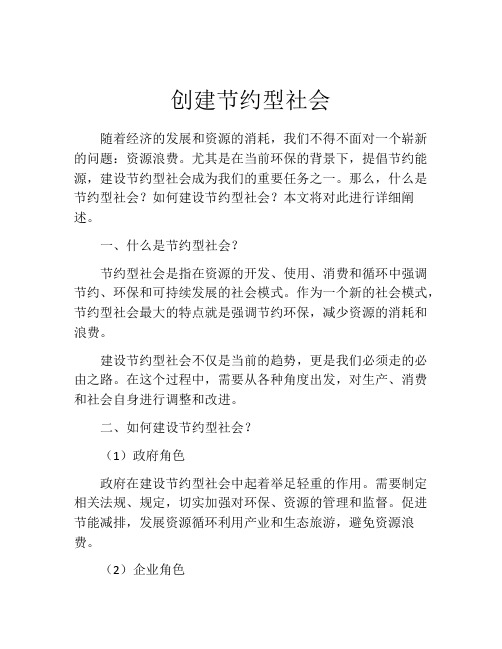 创建节约型社会

随着经济的发展和资源的消耗，我们不得不面对一个崭新的问题：资源浪费。尤其是在当前环保的背景下，提倡节约能源，建设节约型社会成为我们的重要任务之一。那么，什么是节约型社会？如何建设节约型社会？本文将对此进行详细阐述。

一、什么是节约型社会？

节约型社会是指在资源的开发、使用、消费和循环中强调节约、环保和可持续发展的社会模式。作为一个新的社会模式，节约型社会最大的特点就是强调节约环保，减少资源的消耗和浪费。

建设节约型社会不仅是当前的趋势，更是我们必须走的必由之路。在这个过程中，需要从各种角度出发，对生产、消费和社会自身进行调整和改进。

二、如何建设节约型社会？

（1）政府角色

政府在建设节约型社会中起着举足轻重的作用。需要制定相关法规、规定，切实加强对环保、资源的管理和监督。促进节能减排，发展资源循环利用产业和生态旅游，避免资源浪费。

（2）企业角色